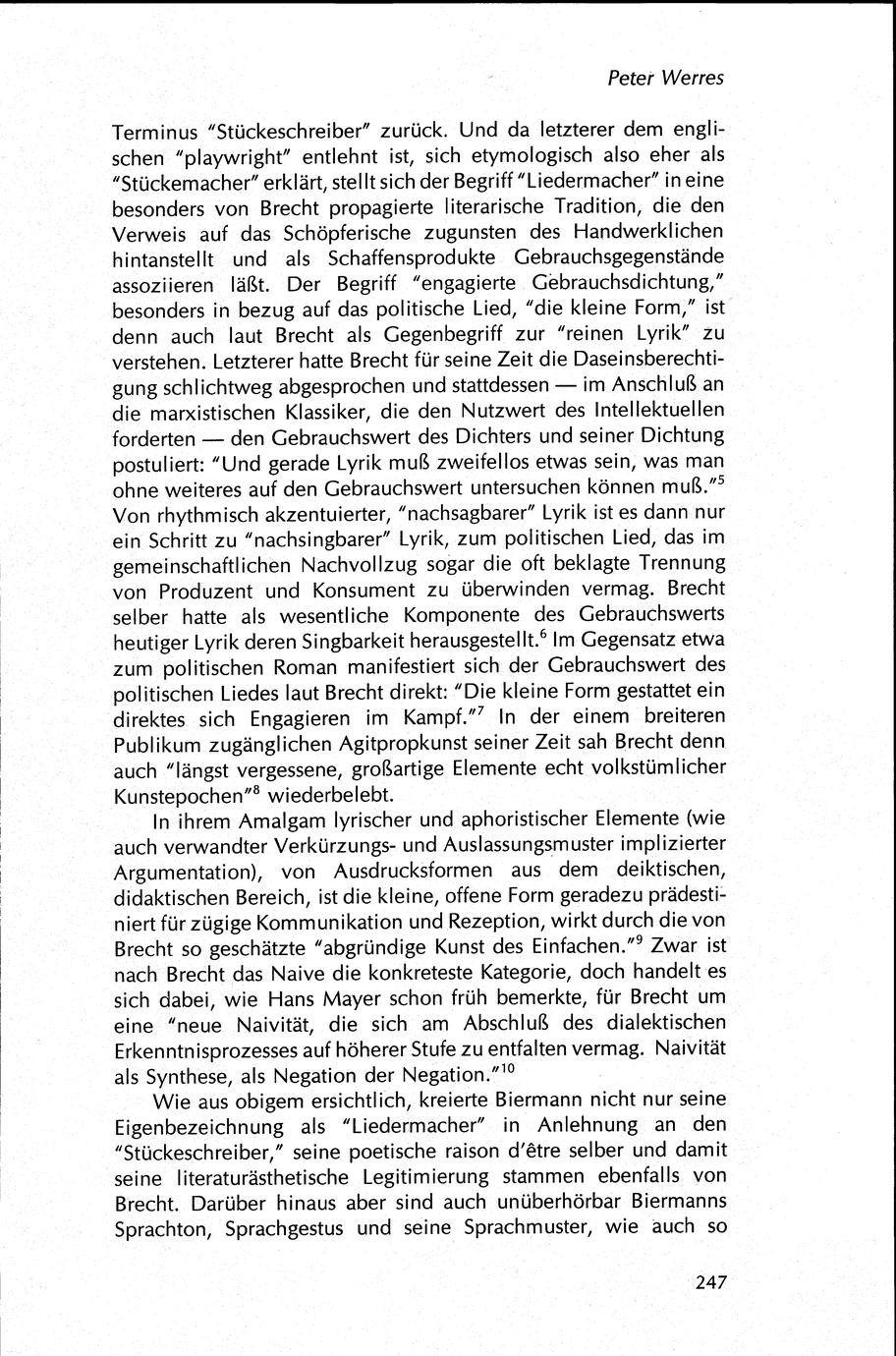 Peter Werres

Terminus "Stückeschreiber" zurück. Und da letzterer dem englischen "playwright" entlehnt ist, sich etymologisch also eher als "Stückemacher" erklärt, stellt sich der Begriff "Liedermacher" in eine besonders von Brecht propagierte literarische Tradition, die den Verweis auf das Schöpferische zugunsten des Handwerklichen hintanstellt und als Schaffensprodukte Gebrauchsgegenstände assoziieren läßt. Der Begriff "engagierte Gebrauchsdichtung," besonders in bezug auf das politische Lied, "die kleine Form," ist denn auch laut Brecht als Gegenbegriff zur "reinen Lyrik" zu verstehen. Letzterer hatte Brecht für seine Zeit die Daseinsberechtigung schlichtweg abgesprochen und stattdessen — im Anschluß an die marxistischen Klassiker, die den Nutzwert des Intellektuellen forderten — den Gebrauchswert des Dichters und seiner Dichtung postuliert: "Und gerade Lyrik muß zweifellos etwas sein, was man ohne weiteres auf den Gebrauchswert untersuchen können muß."$^5$ Von rhythmisch akzentuierter, "nachsagbarer" Lyrik ist es dann nur ein Schritt zu "nachsingbarer" Lyrik, zum politischen Lied, das im gemeinschaftlichen Nachvollzug sogar die oft beklagte Trennung von Produzent und Konsument zu überwinden vermag. Brecht selber hatte als wesentliche Komponente des Gebrauchswerts heutiger Lyrik deren Singbarkeit herausgestellt.$^6$ Im Gegensatz etwa zum politischen Roman manifestiert sich der Gebrauchswert des politischen Liedes laut Brecht direkt: "Die kleine Form gestattet ein direktes sich Engagieren im Kampf."$^7$ In der einem breiteren Publikum zugänglichen Agitpropkunst seiner Zeit sah Brecht denn auch "längst vergessene, großartige Elemente echt volkstümlicher Kunstepochen"$^8$ wiederbelebt.

In ihrem Amalgam lyrischer und aphoristischer Elemente (wie auch verwandter Verkürzungs- und Auslassungsmuster implizierter Argumentation), von Ausdrucksformen aus dem deiktischen, didaktischen Bereich, ist die kleine, offene Form geradezu prädestiniert für zügige Kommunikation und Rezeption, wirkt durch die von Brecht so geschätzte "abgründige Kunst des Einfachen."$^9$ Zwar ist nach Brecht das Naive die konkreteste Kategorie, doch handelt es sich dabei, wie Hans Mayer schon früh bemerkte, für Brecht um eine "neue Naivität, die sich am Abschluß des dialektischen Erkenntnisprozesses auf höherer Stufe zu entfalten vermag. Naivität als Synthese, als Negation der Negation."$^{10}$

Wie aus obigem ersichtlich, kreierte Biermann nicht nur seine Eigenbezeichnung als "Liedermacher" in Anlehnung an den "Stückeschreiber," seine poetische raison d'être selber und damit seine literaturästhetische Legitimierung stammen ebenfalls von Brecht. Darüber hinaus aber sind auch unüberhörbar Biermanns Sprachton, Sprachgestus und seine Sprachmuster, wie auch so

247